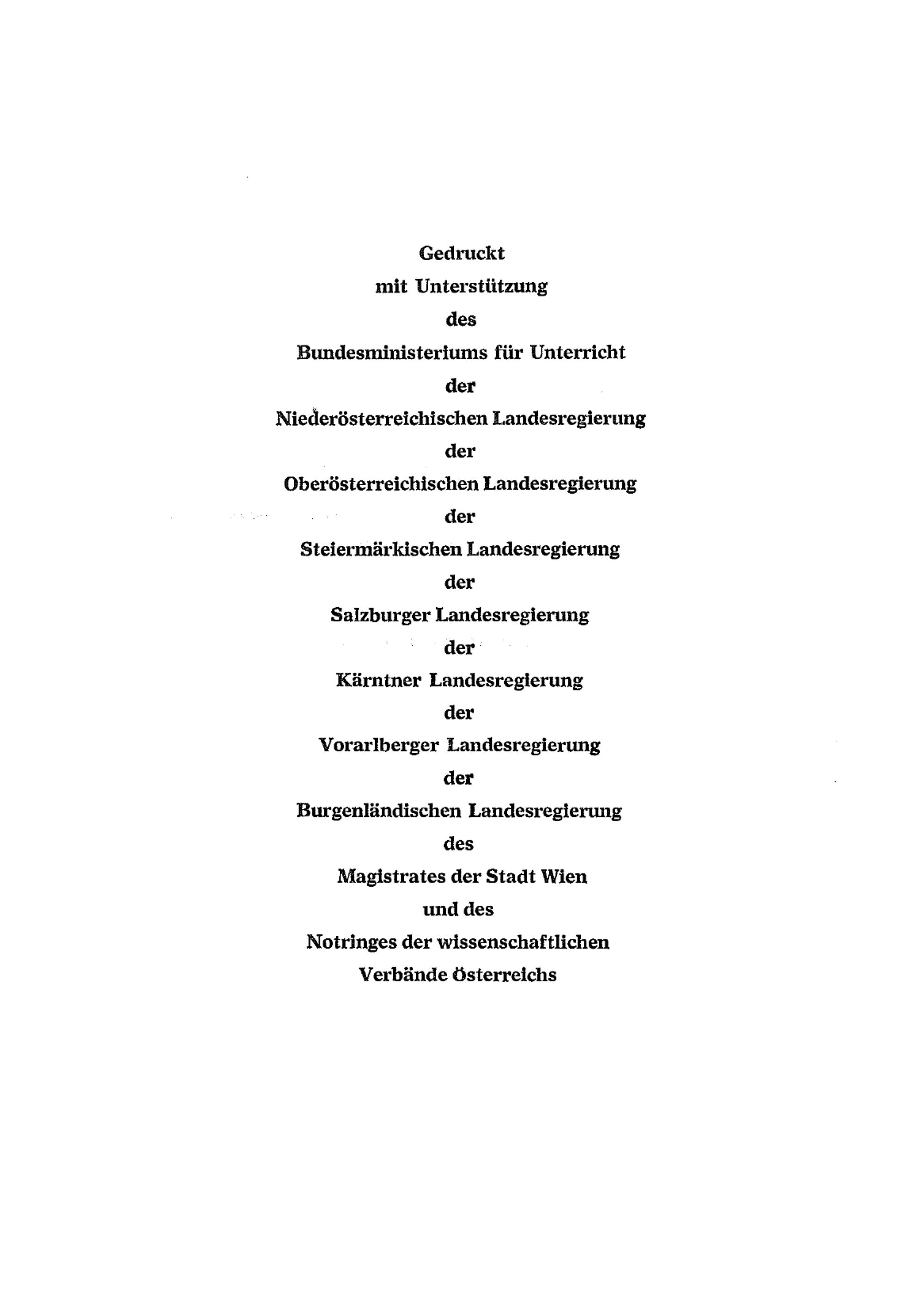 Gedruckt
mit Unterstützung
des
Bundesministeriums für Unterricht
der
Niederösterreichischen Landesregierung
der
Oberösterreichischen Landesregierung
der
Steiermärkischen Landesregierung
der
Salzburger Landesregierung
der
Kärntner Landesregierung
der
Vorarlberger Landesregierung
der
Burgenländischen Landesregierung
des
Magistrates der Stadt Wien
und des
Notringes der wissenschaftlichen
Verbände Österreichs